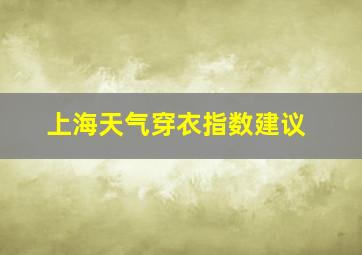 上海天气穿衣指数建议